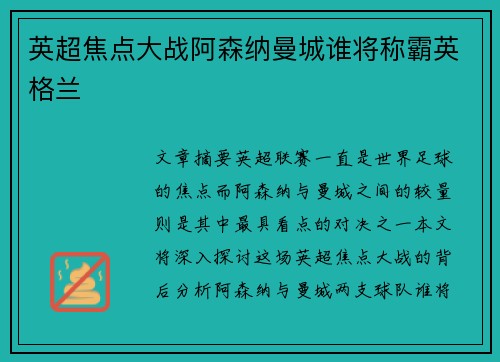 英超焦点大战阿森纳曼城谁将称霸英格兰

文章摘要英超联赛一直是世界足球的焦点而阿森纳与曼城之间的较量则是其中最具看点的对决之一本文将深入探讨这场英超焦点大战的背后分析阿森纳与曼城两支球队谁将